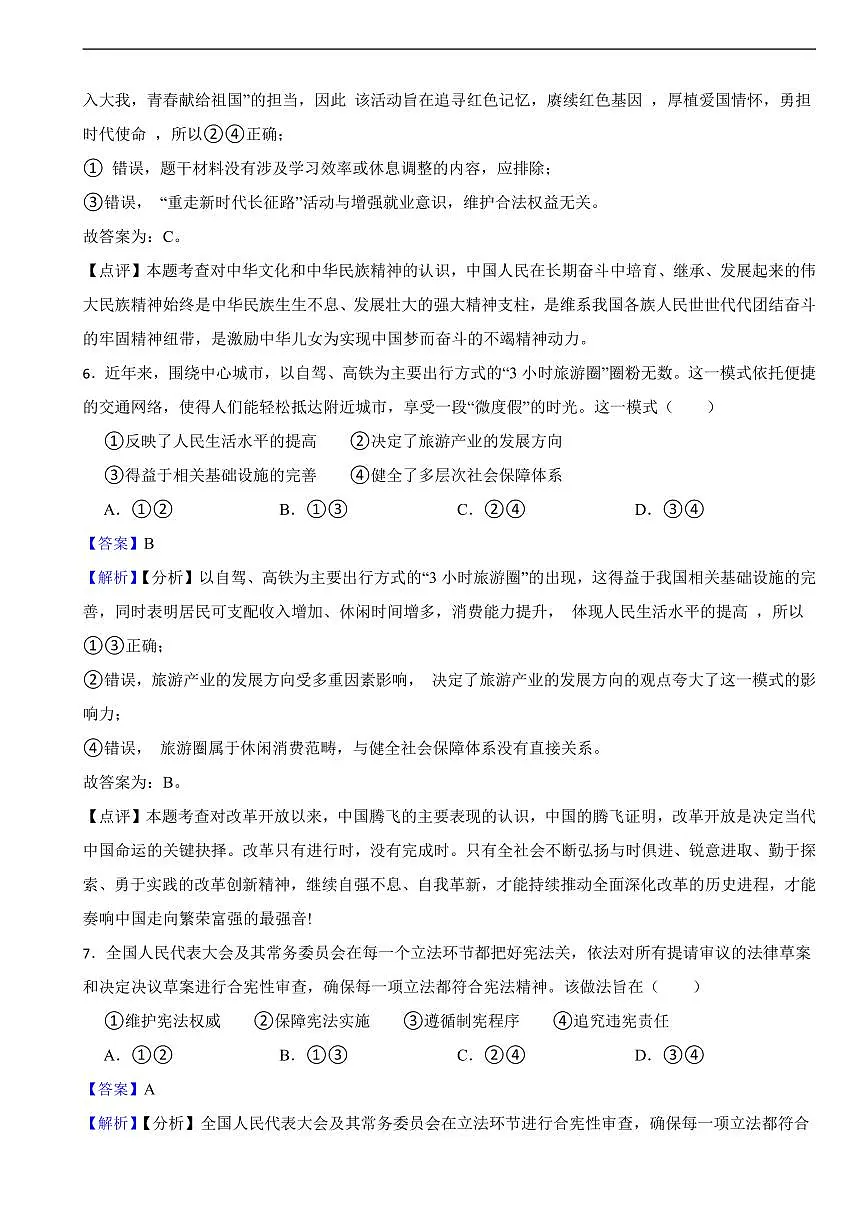 入大我，青春献给祖国”的担当，因此 该活动旨在追寻红色记忆，赓续红色基因 ，厚植爱国情怀，勇担时代使命 ，所以②④正确；

① 错误，题干材料没有涉及学习效率或休息调整的内容，应排除；

③错误， “重走新时代长征路”活动与增强就业意识，维护合法权益无关。

故答案为：C。

【点评】本题考查对中华文化和中华民族精神的认识，中国人民在长期奋斗中培育、继承、发展起来的伟大民族精神始终是中华民族生生不息、发展壮大的强大精神支柱，是维系我国各族人民世世代代团结奋斗的牢固精神纽带，是激励中华儿女为实现中国梦而奋斗的不竭精神动力。

6．近年来，围绕中心城市，以自驾、高铁为主要出行方式的“3 小时旅游圈”圈粉无数。这一模式依托便捷的交通网络，使得人们能轻松抵达附近城市，享受一段“微度假”的时光。这一模式（　　）

①反映了人民生活水平的提高　　②决定了旅游产业的发展方向

③得益于相关基础设施的完善　　④健全了多层次社会保障体系

A．①②　　B．①③　　C．②④　　D．③④

【答案】B

【解析】【分析】以自驾、高铁为主要出行方式的“3 小时旅游圈”的出现，这得益于我国相关基础设施的完善，同时表明居民可支配收入增加、休闲时间增多，消费能力提升， 体现人民生活水平的提高 ，所以①③正确；

②错误，旅游产业的发展方向受多重因素影响， 决定了旅游产业的发展方向的观点夸大了这一模式的影响力；

④错误， 旅游圈属于休闲消费范畴，与健全社会保障体系没有直接关系。

故答案为：B。

【点评】本题考查对改革开放以来，中国腾飞的主要表现的认识，中国的腾飞证明，改革开放是决定当代中国命运的关键抉择。改革只有进行时，没有完成时。只有全社会不断弘扬与时俱进、锐意进取、勤于探索、勇于实践的改革创新精神，继续自强不息、自我革新，才能持续推动全面深化改革的历史进程，才能奏响中国走向繁荣富强的最强音!

7．全国人民代表大会及其常务委员会在每一个立法环节都把好宪法关，依法对所有提请审议的法律草案和决定决议草案进行合宪性审查，确保每一项立法都符合宪法精神。该做法旨在（　　）

①维护宪法权威　②保障宪法实施　③遵循制宪程序　④追究违宪责任

A．①②　　B．①③　　C．②④　　D．③④

【答案】A

【解析】【分析】全国人民代表大会及其常务委员会在立法环节进行合宪性审查，确保每一项立法都符合